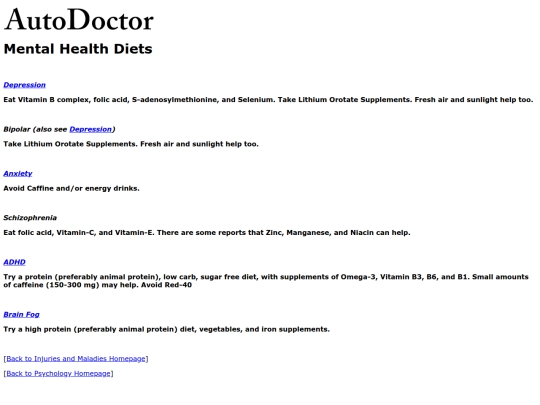 AutoDoctor

Mental Health Diets

Depression

Eat Vitamin B complex, folic acid, S-adenosylmethionine, and Selenium. Take Lithium Orotate Supplements. Fresh air and sunlight help too.

Bipolar (also see Depression)

Take Lithium Orotate Supplements. Fresh air and sunlight help too.

Anxiety

Avoid Caffine and/or energy drinks.

Schizophrenia

Eat folic acid, Vitamin-C, and Vitamin-E. There are some reports that Zinc, Manganese, and Niacin can help.

ADHD

Try a protein (preferably animal protein), low carb, sugar free diet, with supplements of Omega-3, Vitamin B3, B6, and B1. Small amounts of caffeine (150-300 mg) may help. Avoid Red-40

Brain Fog

Try a high protein (preferably animal protein) diet, vegetables, and iron supplements.

[Back to Injuries and Maladies Homepage]

[Back to Psychology Homepage]